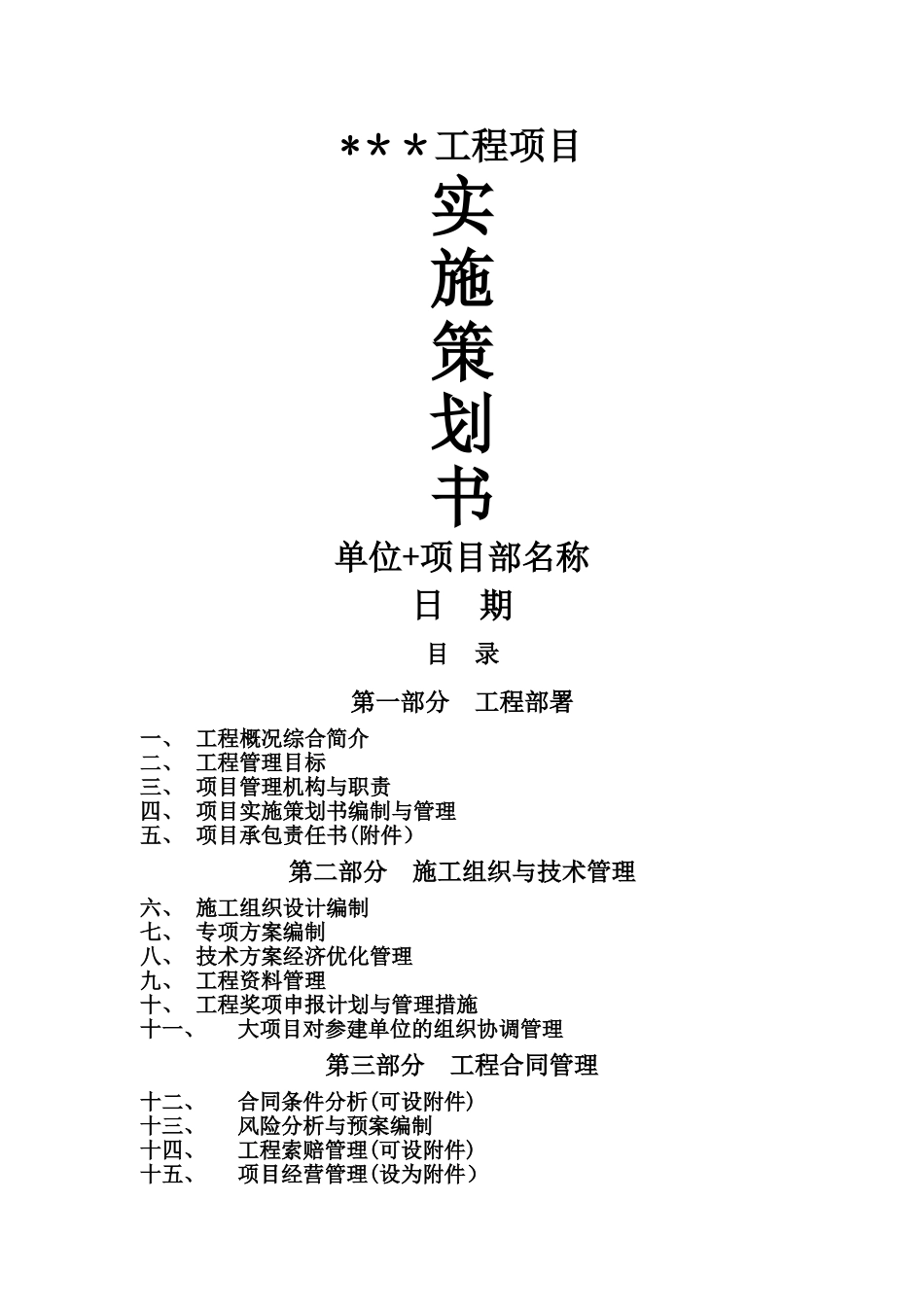 ＊＊＊工程项目

实

施

策

划

书

单位+项目部名称

日 期

目 录

第一部分 工程部署

一、 工程概况综合简介
二、 工程管理目标
三、 项目管理机构与职责
四、 项目实施策划书编制与管理
五、 项目承包责任书(附件）

第二部分 施工组织与技术管理

六、 施工组织设计编制
七、 专项方案编制
八、 技术方案经济优化管理
九、 工程资料管理
十、 工程奖项申报计划与管理措施
十一、 大项目对参建单位的组织协调管理

第三部分 工程合同管理

十二、 合同条件分析(可设附件)
十三、 风险分析与预案编制
十四、 工程索赔管理(可设附件)
十五、 项目经营管理(设为附件）